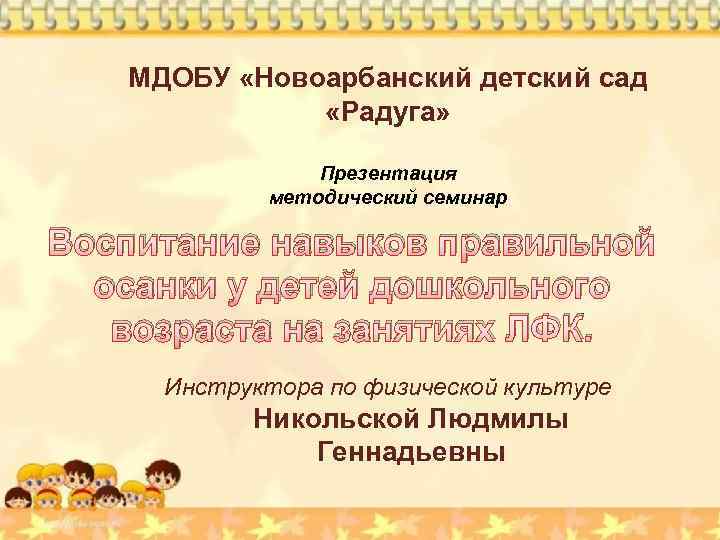 МДОБУ «Новоарбанский детский сад «Радуга»

Презентация
методический семинар

Воспитание навыков правильной осанки у детей дошкольного возраста на занятиях ЛФК.

Инструктора по физической культуре
Никольской Людмилы Геннадьевны